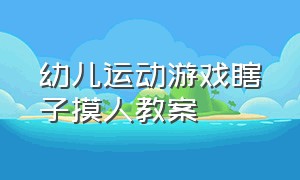 幼儿运动游戏瞎子摸人教案